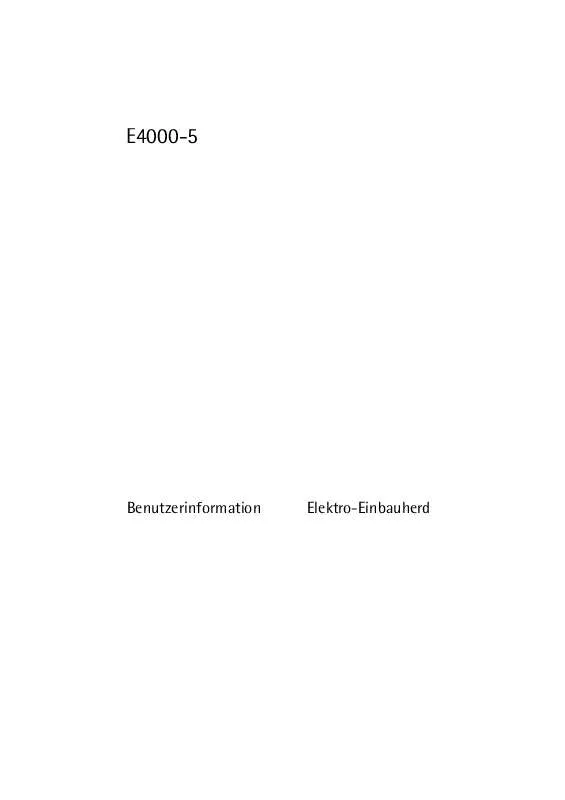 E4000-5

Benutzerinformation Elektro-Einbauherd